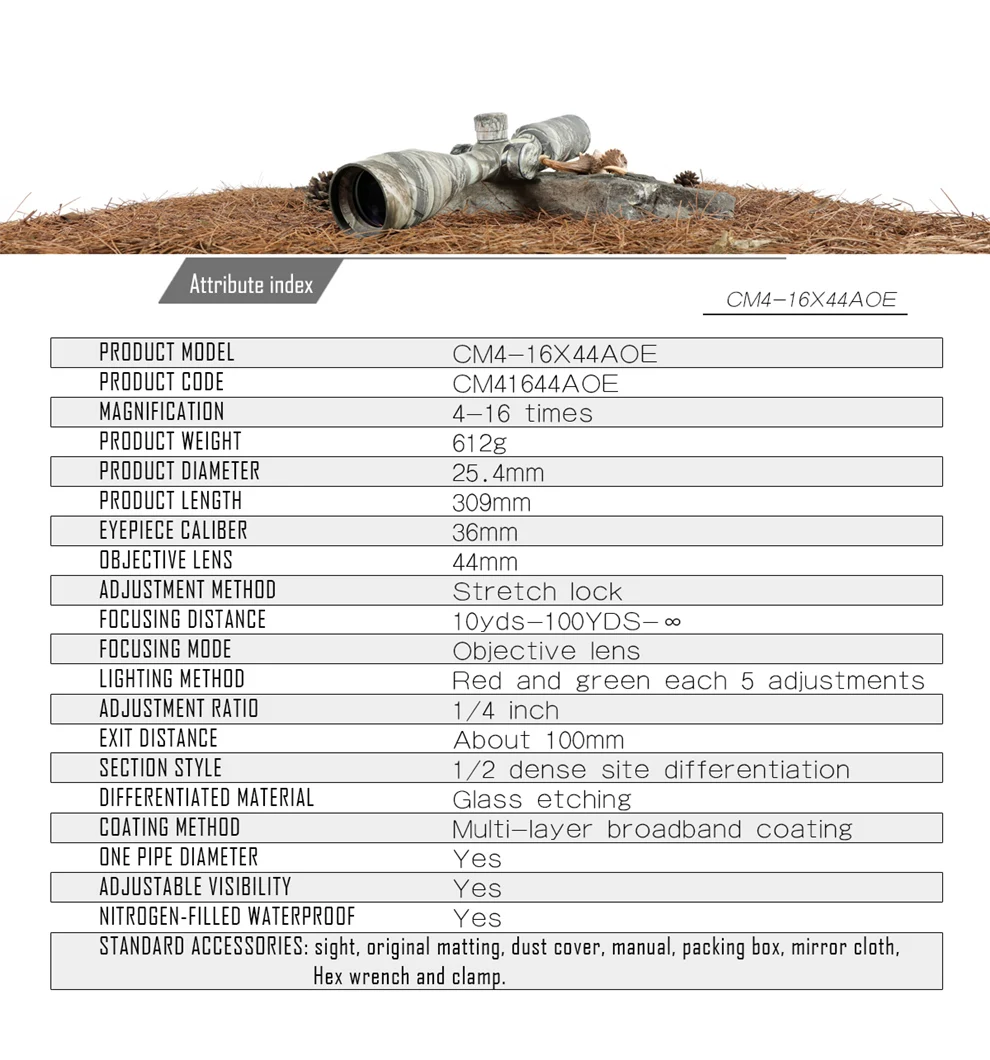 Attribute index

CM4-16X44AOE

| PRODUCT MODEL | CM4-16X44AOE |
|---|---|
| PRODUCT CODE | CM41644AOE |
| MAGNIFICATION | 4-16 times |
| PRODUCT WEIGHT | 612g |
| PRODUCT DIAMETER | 25.4mm |
| PRODUCT LENGTH | 309mm |
| EYEPIECE CALIBER | 36mm |
| OBJECTIVE LENS | 44mm |
| ADJUSTMENT METHOD | Stretch lock |
| FOCUSING DISTANCE | 10yds-100YDS-∞ |
| FOCUSING MODE | Objective lens |
| LIGHTING METHOD | Red and green each 5 adjustments |
| ADJUSTMENT RATIO | 1/4 inch |
| EXIT DISTANCE | About 100mm |
| SECTION STYLE | 1/2 dense site differentiation |
| DIFFERENTIATED MATERIAL | Glass etching |
| COATING METHOD | Multi-layer broadband coating |
| ONE PIPE DIAMETER | Yes |
| ADJUSTABLE VISIBILITY | Yes |
| NITROGEN-FILLED WATERPROOF | Yes |

STANDARD ACCESSORIES: sight, original matting, dust cover, manual, packing box, mirror cloth, Hex wrench and clamp.